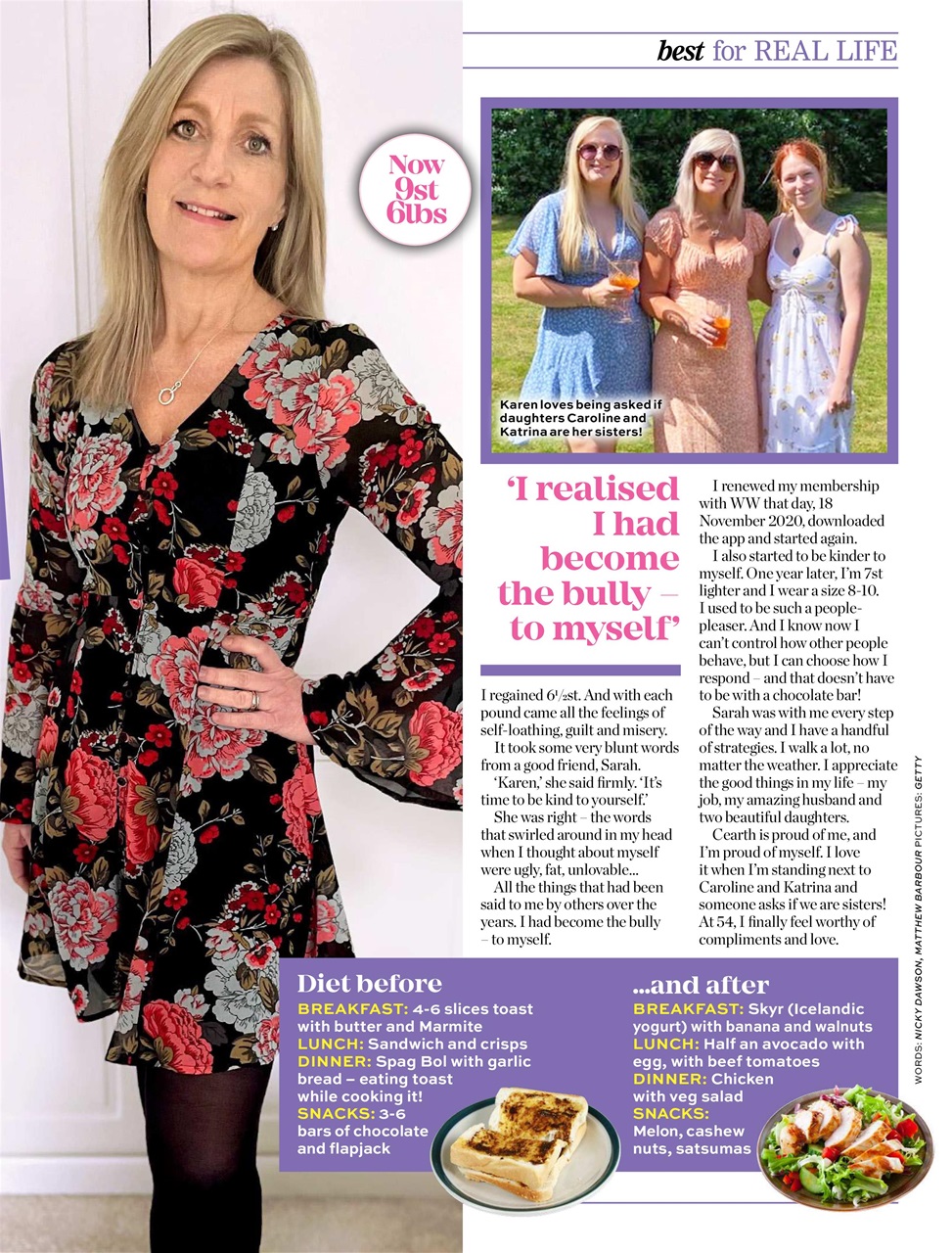 best for REAL LIFE

Now 9st 6lbs

Karen loves being asked if daughters Caroline and Katrina are her sisters!

'I realised I had become the bully – to myself'

I regained 6½st. And with each pound came all the feelings of self-loathing, guilt and misery.

It took some very blunt words from a good friend, Sarah.

'Karen,' she said firmly. 'It's time to be kind to yourself.'

She was right – the words that swirled around in my head when I thought about myself were ugly, fat, unlovable...

All the things that had been said to me by others over the years. I had become the bully – to myself.

I renewed my membership with WW that day, 18 November 2020, downloaded the app and started again.

I also started to be kinder to myself. One year later, I'm 7st lighter and I wear a size 8-10. I used to be such a people-pleaser. And I know now I can't control how other people behave, but I can choose how I respond – and that doesn't have to be with a chocolate bar!

Sarah was with me every step of the way and I have a handful of strategies. I walk a lot, no matter the weather. I appreciate the good things in my life – my job, my amazing husband and two beautiful daughters.

Cearth is proud of me, and I'm proud of myself. I love it when I'm standing next to Caroline and Katrina and someone asks if we are sisters! At 54, I finally feel worthy of compliments and love.

WORDS: NICKY DAWSON, MATTHEW BARBOUR PICTURES: GETTY

Diet before
BREAKFAST: 4-6 slices toast with butter and Marmite
LUNCH: Sandwich and crisps
DINNER: Spag Bol with garlic bread – eating toast while cooking it!
SNACKS: 3-6 bars of chocolate and flapjack

...and after
BREAKFAST: Skyr (Icelandic yogurt) with banana and walnuts
LUNCH: Half an avocado with egg, with beef tomatoes
DINNER: Chicken with veg salad
SNACKS: Melon, cashew nuts, satsumas